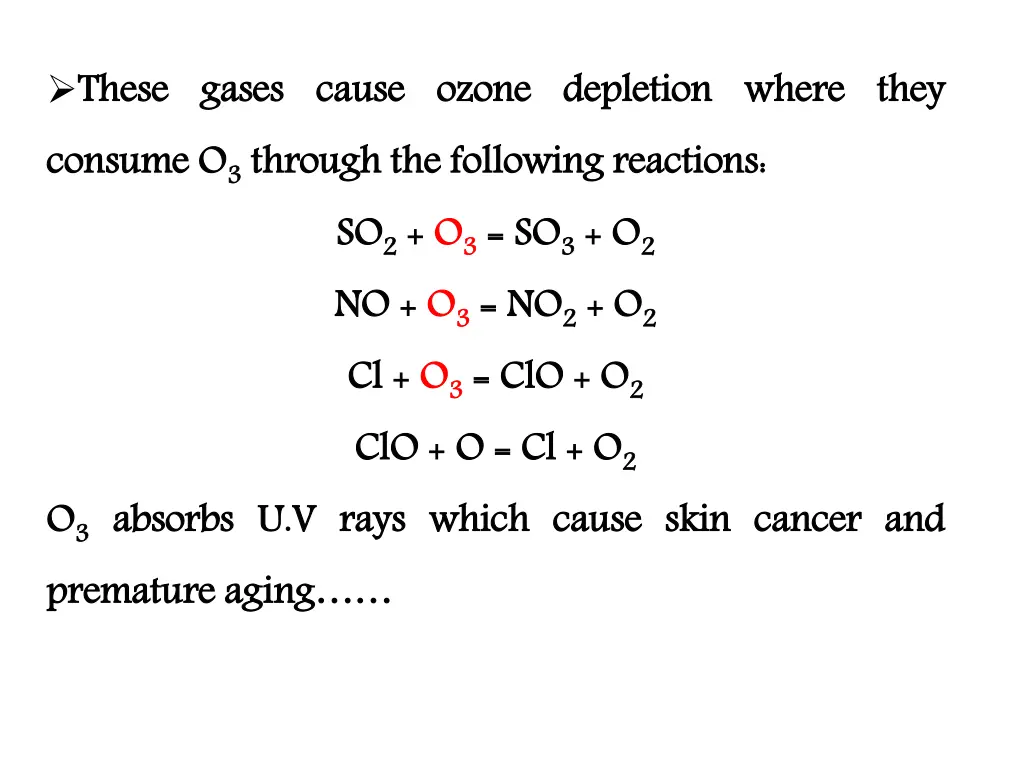 ➢These gases cause ozone depletion where they consume $O_3$ through the following reactions:

$SO_2 + O_3 = SO_3 + O_2$

$NO + O_3 = NO_2 + O_2$

$Cl + O_3 = ClO + O_2$

$ClO + O = Cl + O_2$

$O_3$ absorbs U.V rays which cause skin cancer and premature aging……